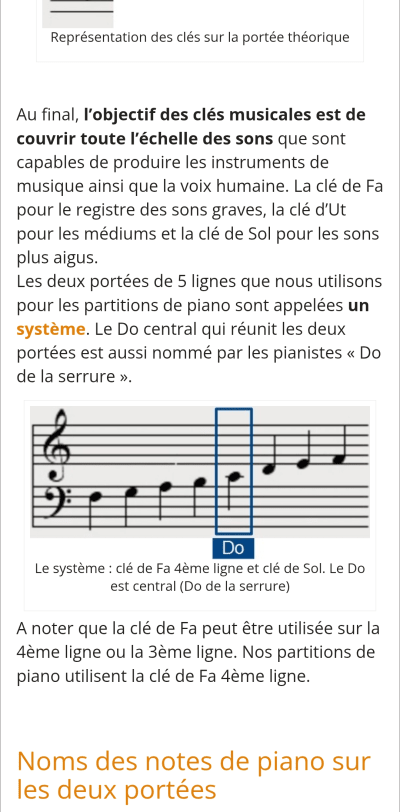 Représentation des clés sur la portée théorique

Au final, l'objectif des clés musicales est de couvrir toute l'échelle des sons que sont capables de produire les instruments de musique ainsi que la voix humaine. La clé de Fa pour le registre des sons graves, la clé d'Ut pour les médiums et la clé de Sol pour les sons plus aigus.
Les deux portées de 5 lignes que nous utilisons pour les partitions de piano sont appelées un système. Le Do central qui réunit les deux portées est aussi nommé par les pianistes « Do de la serrure ».

Do

Le système : clé de Fa 4ème ligne et clé de Sol. Le Do est central (Do de la serrure)

A noter que la clé de Fa peut être utilisée sur la 4ème ligne ou la 3ème ligne. Nos partitions de piano utilisent la clé de Fa 4ème ligne.

Noms des notes de piano sur les deux portées